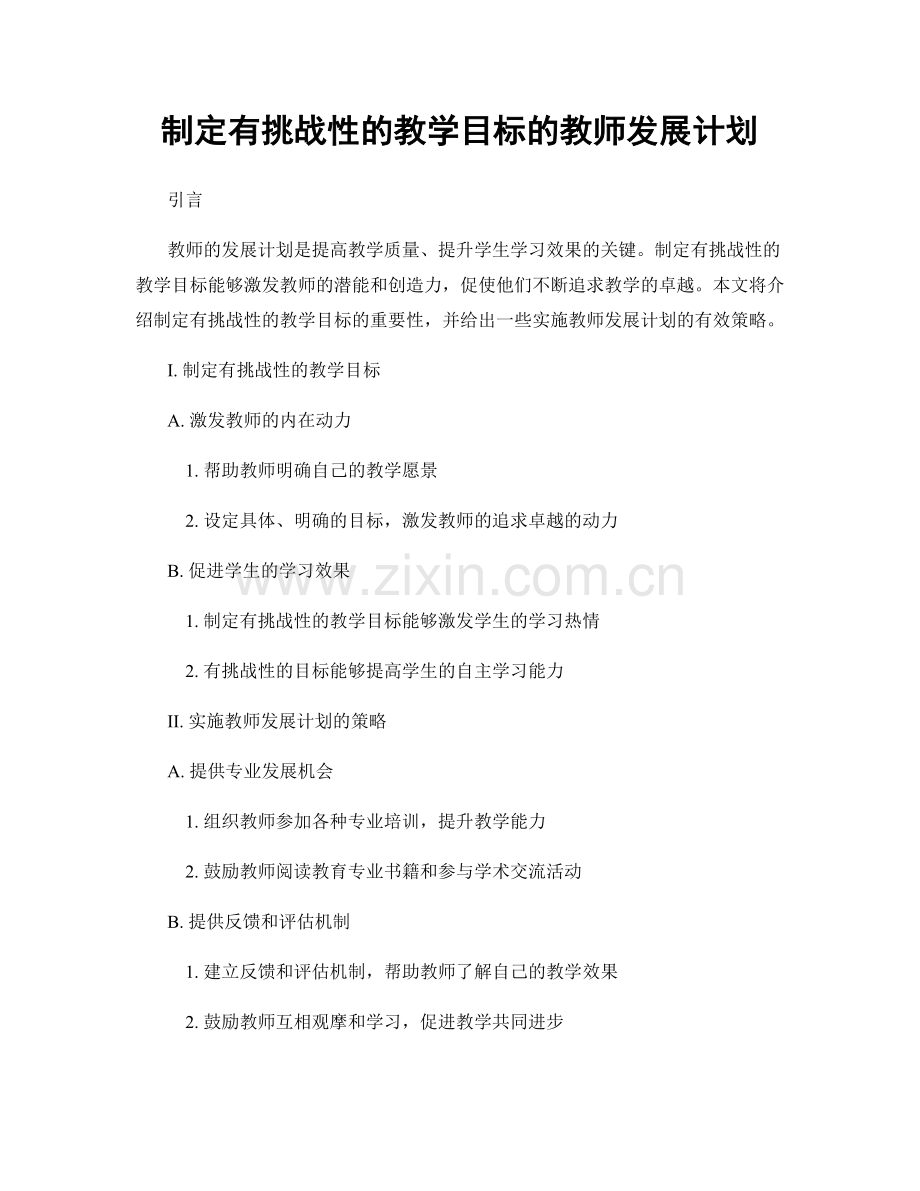 制定有挑战性的教学目标的教师发展计划

引言

教师的发展计划是提高教学质量、提升学生学习效果的关键。制定有挑战性的教学目标能够激发教师的潜能和创造力，促使他们不断追求教学的卓越。本文将介绍制定有挑战性的教学目标的重要性，并给出一些实施教师发展计划的有效策略。

I. 制定有挑战性的教学目标

A. 激发教师的内在动力

1. 帮助教师明确自己的教学愿景

2. 设定具体、明确的目标，激发教师的追求卓越的动力

B. 促进学生的学习效果

1. 制定有挑战性的教学目标能够激发学生的学习热情

2. 有挑战性的目标能够提高学生的自主学习能力

II. 实施教师发展计划的策略

A. 提供专业发展机会

1. 组织教师参加各种专业培训，提升教学能力

2. 鼓励教师阅读教育专业书籍和参与学术交流活动

B. 提供反馈和评估机制

1. 建立反馈和评估机制，帮助教师了解自己的教学效果

2. 鼓励教师互相观摩和学习，促进教学共同进步

www.zixin.com.cn